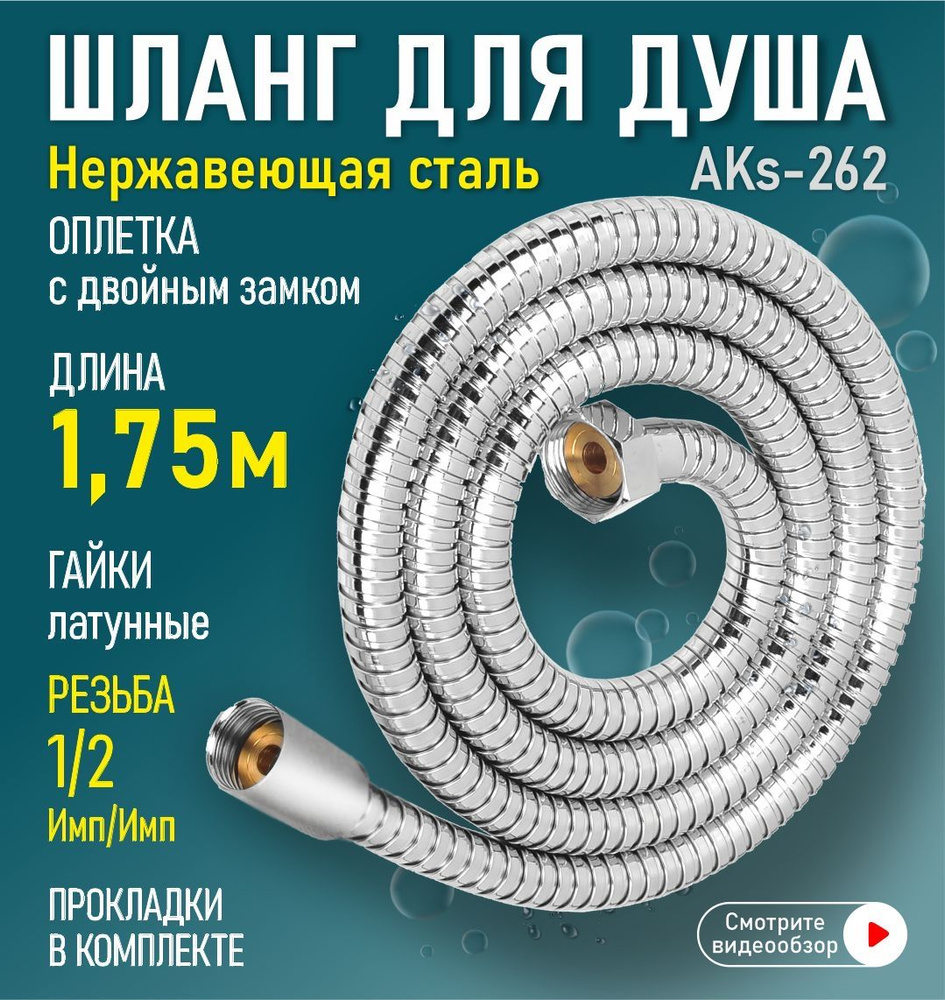 ШЛАНГ ДЛЯ ДУША

Нержавеющая сталь

AKs-262

ОПЛЕТКА
с двойным замком

ДЛИНА
1,75м

ГАЙКИ
латунные

РЕЗЬБА
1/2
Имп/Имп

ПРОКЛАДКИ
В КОМПЛЕКТЕ

Смотрите
видеообзор